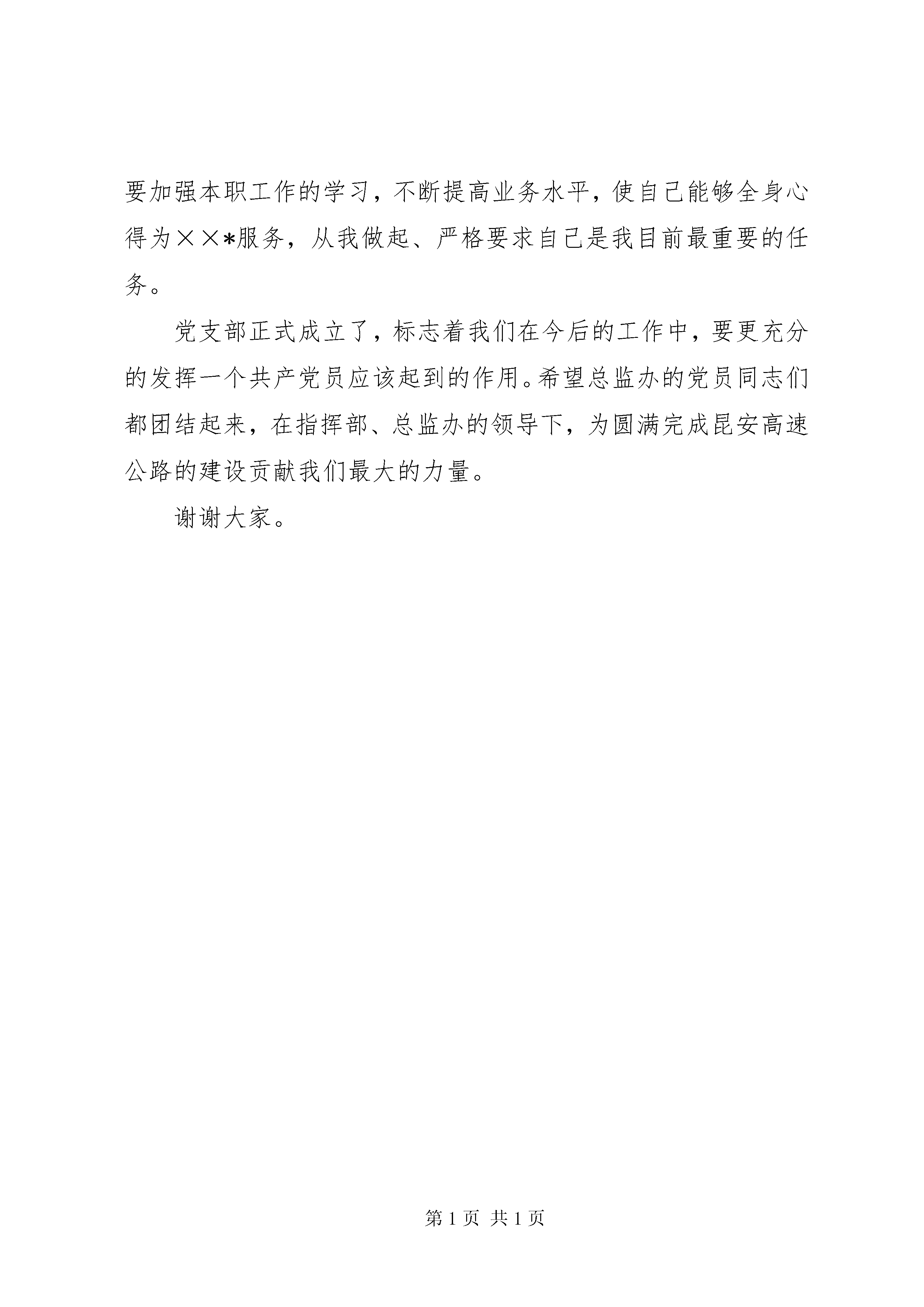 要加强本职工作的学习，不断提高业务水平，使自己能够全身心得为××*服务，从我做起、严格要求自己是我目前最重要的任务。

党支部正式成立了，标志着我们在今后的工作中，要更充分的发挥一个共产党员应该起到的作用。希望总监办的党员同志们都团结起来，在指挥部、总监办的领导下，为圆满完成昆安高速公路的建设贡献我们最大的力量。

谢谢大家。

第 1 页 共 1 页